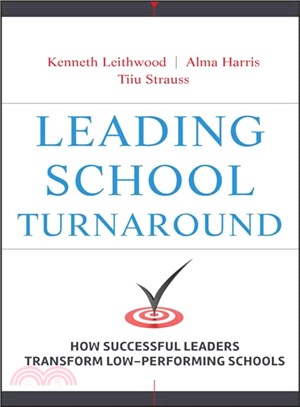 Kenneth Leithwood | Alma Harris
Tiiu Strauss

LEADING SCHOOL TURNAROUND

HOW SUCCESSFUL LEADERS TRANSFORM LOW–PERFORMING SCHOOLS